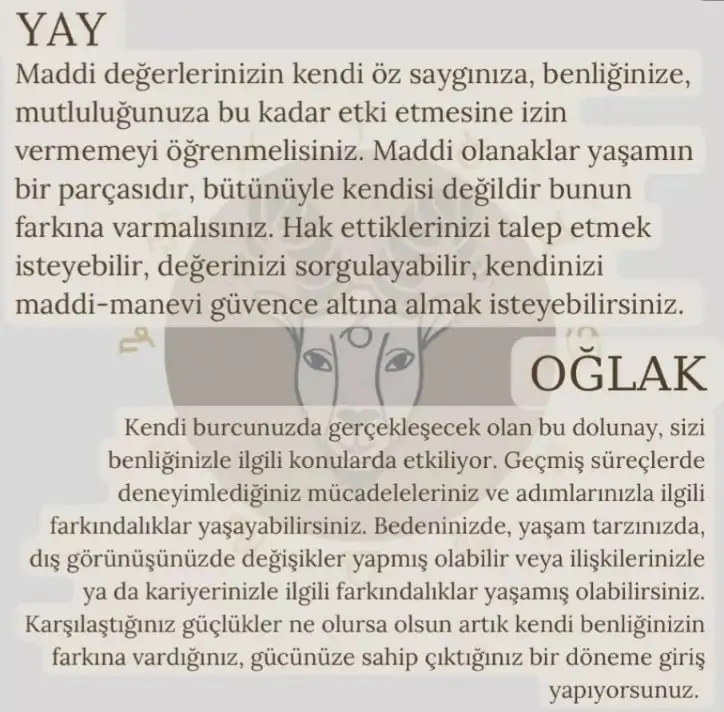 YAY

Maddi değerlerinizin kendi öz saygınıza, benliğinize, mutluluğunuza bu kadar etki etmesine izin vermemeyi öğrenmelisiniz. Maddi olanaklar yaşamın bir parçasıdır, bütünüyle kendisi değildir bunun farkına varmalısınız. Hak ettiklerinizi talep etmek isteyebilir, değerinizi sorgulayabilir, kendinizi maddi-manevi güvence altına almak isteyebilirsiniz.

OĞLAK

Kendi burcunuzda gerçekleşecek olan bu dolunay, sizi benliğinizle ilgili konularda etkiliyor. Geçmiş süreçlerde deneyimlediğiniz mücadeleleriniz ve adımlarınızla ilgili farkındalıklar yaşayabilirsiniz. Bedeninizde, yaşam tarzınızda, dış görünüşünüzde değişikler yapmış olabilir veya ilişkilerinizle ya da kariyerinizle ilgili farkındalıklar yaşamış olabilirsiniz. Karşılaştığınız güçlükler ne olursa olsun artık kendi benliğinizin farkına vardığınız, gücünüze sahip çıktığınız bir döneme giriş yapıyorsunuz.